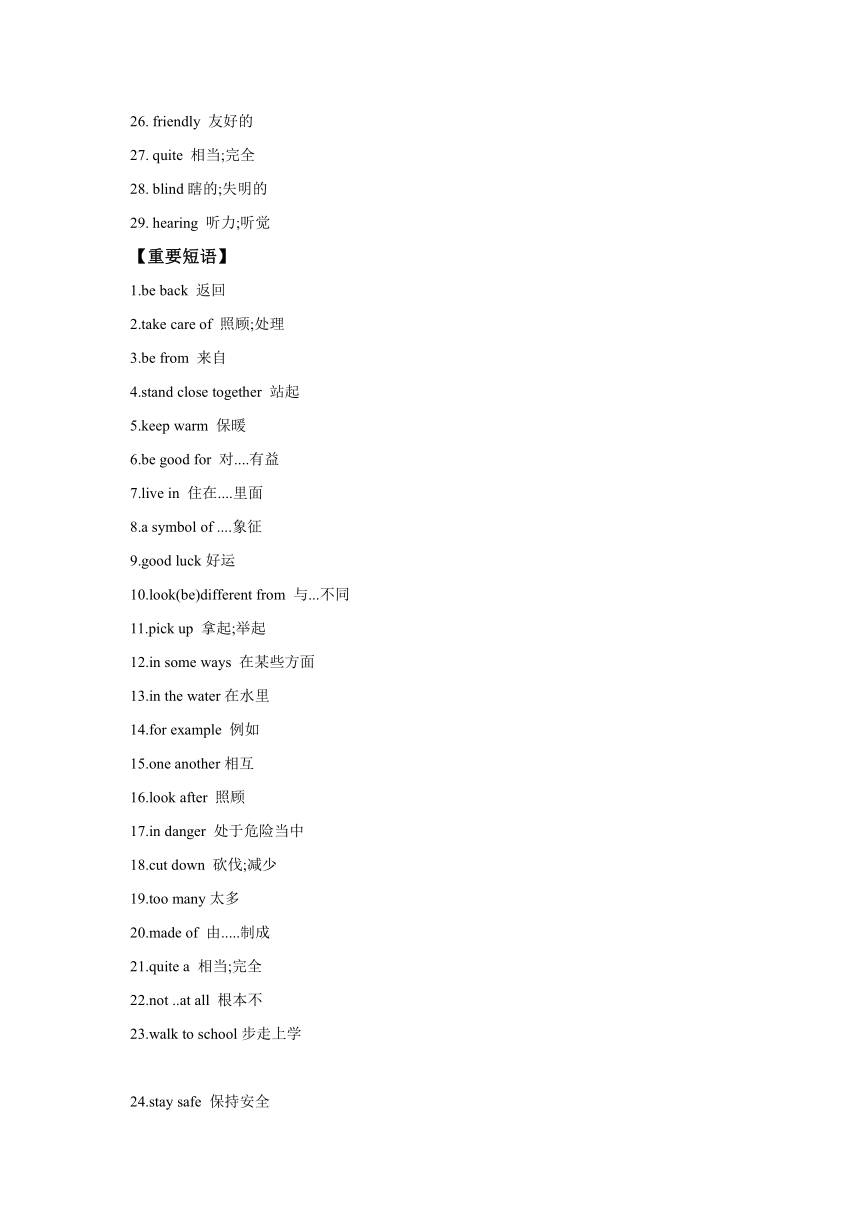 26. friendly 友好的

27. quite 相当;完全

28. blind 瞎的;失明的

29. hearing 听力;听觉

【重要短语】

1.be back 返回

2.take care of 照顾;处理

3.be from 来自

4.stand close together 站起

5.keep warm 保暖

6.be good for 对....有益

7.live in 住在....里面

8.a symbol of ....象征

9.good luck 好运

10.look(be)different from 与...不同

11.pick up 拿起;举起

12.in some ways 在某些方面

13.in the water 在水里

14.for example 例如

15.one another 相互

16.look after 照顾

17.in danger 处于危险当中

18.cut down 砍伐;减少

19.too many 太多

20.made of 由.....制成

21.quite a 相当;完全

22.not ..at all 根本不

23.walk to school 步走上学

24.stay safe 保持安全